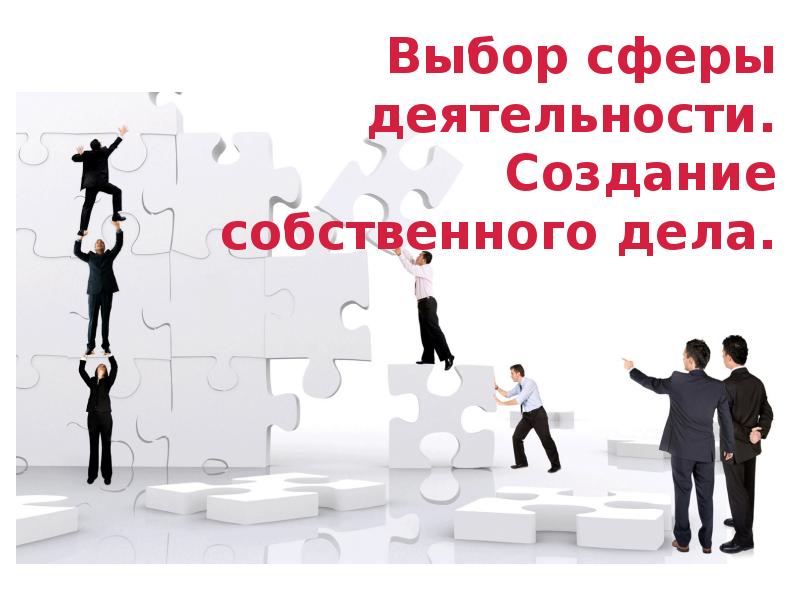 Выбор сферы деятельности. Создание собственного дела.